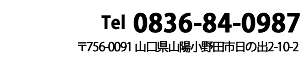 Tel 0836-84-0987

〒756-0091 山口県山陽小野田市日の出2-10-2